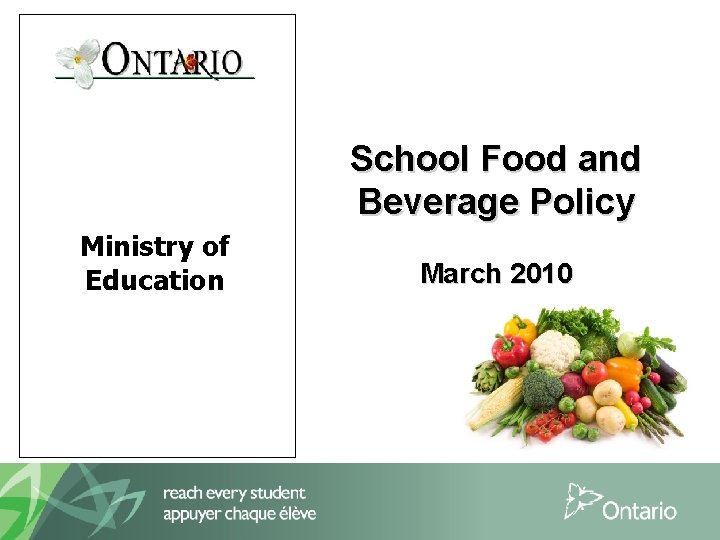 ONTARIO

Ministry of Education

School Food and Beverage Policy

March 2010

reach every student
appuyer chaque élève

Ontario